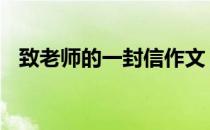 致老师的一封信作文